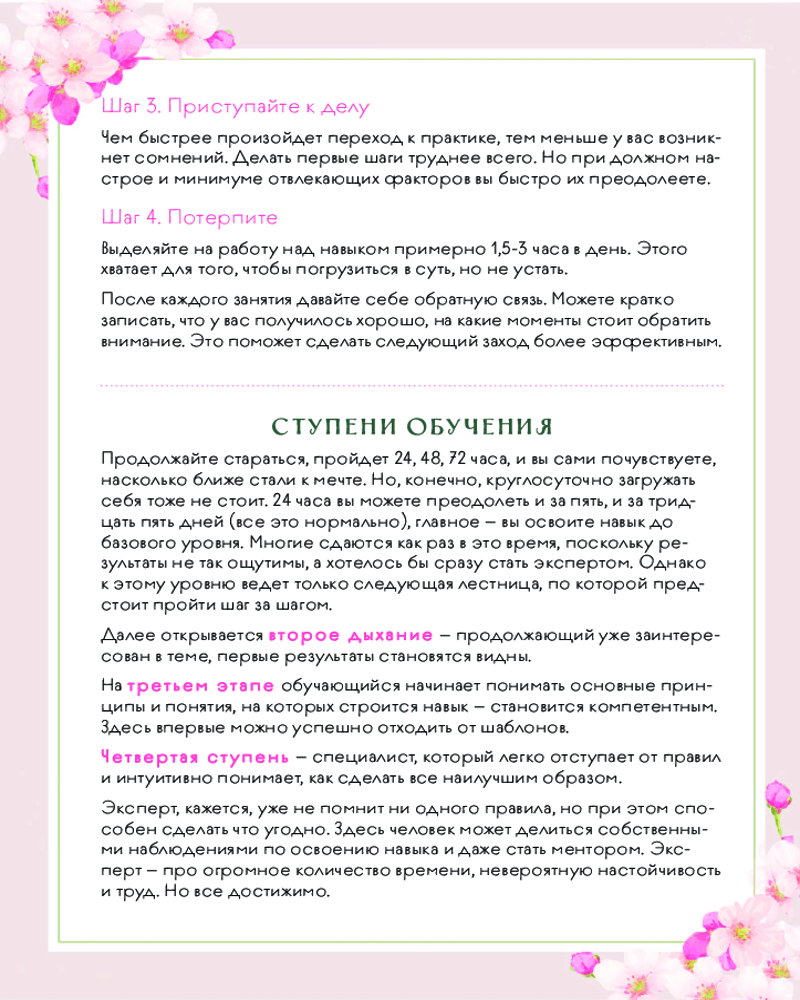 Шаг 3. Приступайте к делу

Чем быстрее произойдет переход к практике, тем меньше у вас возникнет сомнений. Делать первые шаги труднее всего. Но при должном настрое и минимуме отвлекающих факторов вы быстро их преодолеете.

Шаг 4. Потерпите

Выделяйте на работу над навыком примерно 1,5-3 часа в день. Этого хватает для того, чтобы погрузиться в суть, но не устать.

После каждого занятия давайте себе обратную связь. Можете кратко записать, что у вас получилось хорошо, на какие моменты стоит обратить внимание. Это поможет сделать следующий заход более эффективным.

СТУПЕНИ ОБУЧЕНИЯ

Продолжайте стараться, пройдет 24, 48, 72 часа, и вы сами почувствуете, насколько ближе стали к мечте. Но, конечно, круглосуточно загружать себя тоже не стоит. 24 часа вы можете преодолеть и за пять, и за тридцать пять дней (все это нормально), главное – вы освоите навык до базового уровня. Многие сдаются как раз в это время, поскольку результаты не так ощутимы, а хотелось бы сразу стать экспертом. Однако к этому уровню ведет только следующая лестница, по которой предстоит пройти шаг за шагом.

Далее открывается второе дыхание – продолжающий уже заинтересован в теме, первые результаты становятся видны.

На третьем этапе обучающийся начинает понимать основные принципы и понятия, на которых строится навык – становится компетентным. Здесь впервые можно успешно отходить от шаблонов.

Четвертая ступень – специалист, который легко отступает от правил и интуитивно понимает, как сделать все наилучшим образом.

Эксперт, кажется, уже не помнит ни одного правила, но при этом способен сделать что угодно. Здесь человек может делиться собственными наблюдениями по освоению навыка и даже стать ментором. Эксперт – про огромное количество времени, невероятную настойчивость и труд. Но все достижимо.